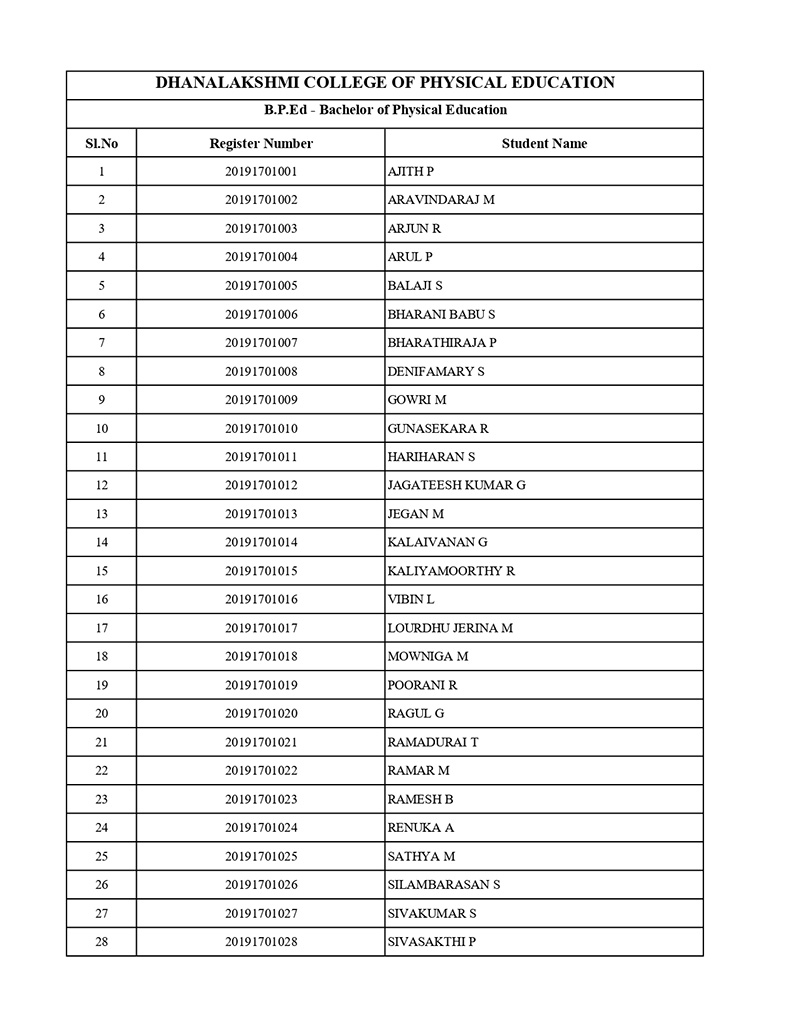 DHANALAKSHMI COLLEGE OF PHYSICAL EDUCATION

B.P.Ed - Bachelor of Physical Education

| Sl.No | Register Number | Student Name |
|---|---|---|
| 1 | 20191701001 | AJITH P |
| 2 | 20191701002 | ARAVINDARAJ M |
| 3 | 20191701003 | ARJUN R |
| 4 | 20191701004 | ARUL P |
| 5 | 20191701005 | BALAJI S |
| 6 | 20191701006 | BHARANI BABU S |
| 7 | 20191701007 | BHARATHIRAJA P |
| 8 | 20191701008 | DENIFAMARY S |
| 9 | 20191701009 | GOWRI M |
| 10 | 20191701010 | GUNASEKARA R |
| 11 | 20191701011 | HARIHARAN S |
| 12 | 20191701012 | JAGATEESH KUMAR G |
| 13 | 20191701013 | JEGAN M |
| 14 | 20191701014 | KALAIVANAN G |
| 15 | 20191701015 | KALIYAMOORTHY R |
| 16 | 20191701016 | VIBIN L |
| 17 | 20191701017 | LOURDHU JERINA M |
| 18 | 20191701018 | MOWNIGA M |
| 19 | 20191701019 | POORANI R |
| 20 | 20191701020 | RAGUL G |
| 21 | 20191701021 | RAMADURAI T |
| 22 | 20191701022 | RAMAR M |
| 23 | 20191701023 | RAMESH B |
| 24 | 20191701024 | RENUKA A |
| 25 | 20191701025 | SATHYA M |
| 26 | 20191701026 | SILAMBARASAN S |
| 27 | 20191701027 | SIVAKUMAR S |
| 28 | 20191701028 | SIVASAKTHI P |